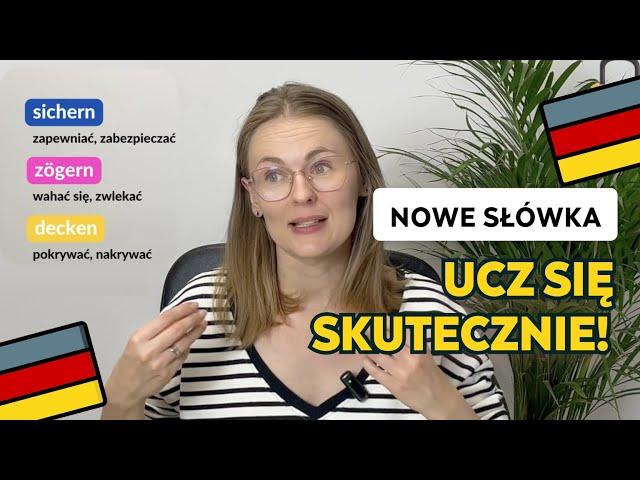 sichern
zapewniać, zabezpieczać

zögern
wahać się, zwlekać

decken
pokrywać, nakrywać

NOWE SŁÓWKA

UCZ SIĘ SKUTECZNIE!